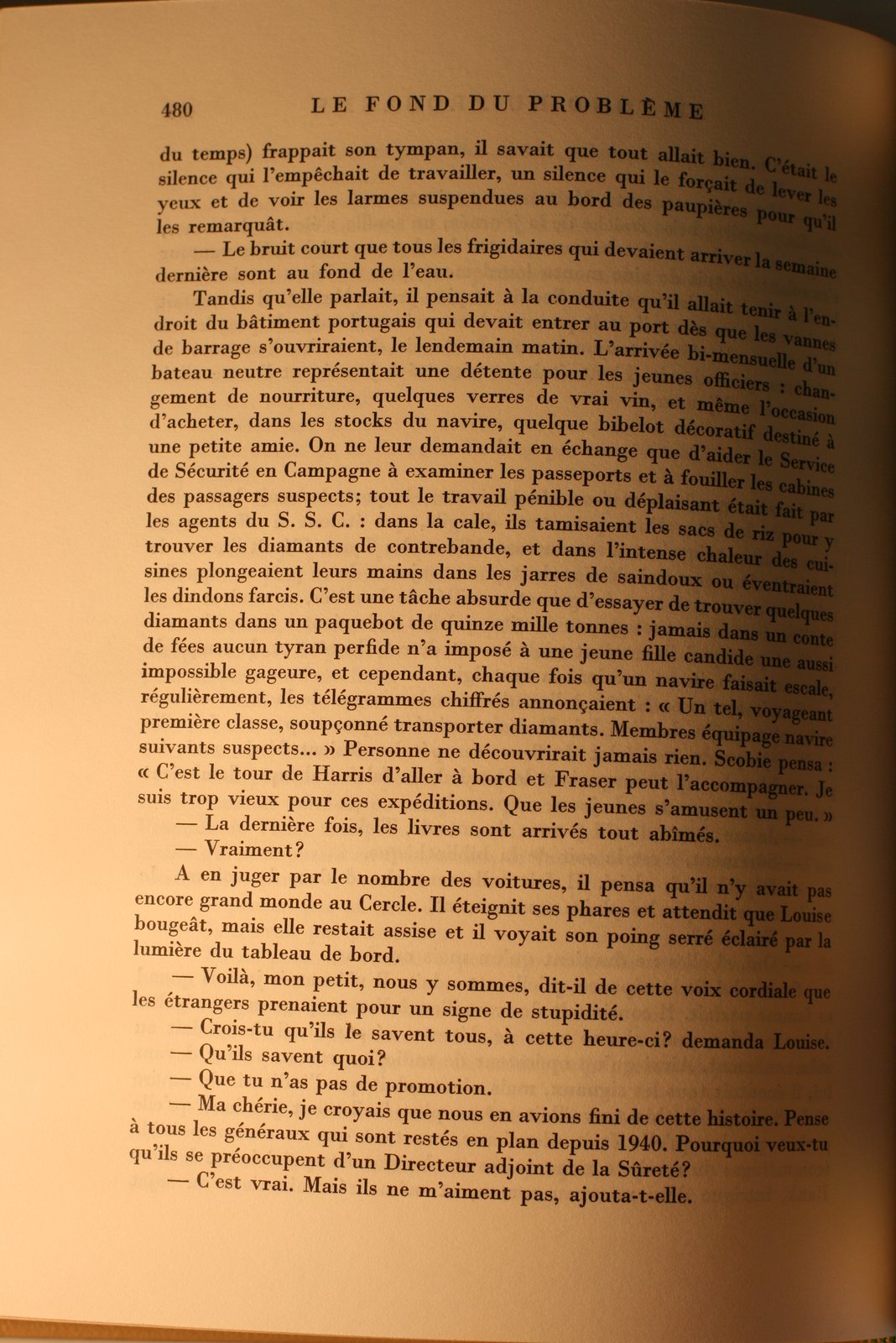 480 LE FOND DU PROBLÈME

du temps) frappait son tympan, il savait que tout allait bien. C'était le silence qui l'empêchait de travailler, un silence qui le forçait de lever les yeux et de voir les larmes suspendues au bord des paupières pour qu'il les remarquât.

— Le bruit court que tous les frigidaires qui devaient arriver la semaine dernière sont au fond de l'eau.

Tandis qu'elle parlait, il pensait à la conduite qu'il allait tenir à l'endroit du bâtiment portugais qui devait entrer au port dès que les vannes de barrage s'ouvriraient, le lendemain matin. L'arrivée bi-mensuelle d'un bateau neutre représentait une détente pour les jeunes officiers : changement de nourriture, quelques verres de vrai vin, et même l'occasion d'acheter, dans les stocks du navire, quelque bibelot décoratif destiné à une petite amie. On ne leur demandait en échange que d'aider le Service de Sécurité en Campagne à examiner les passeports et à fouiller les cabines des passagers suspects; tout le travail pénible ou déplaisant était fait par les agents du S. S. C. : dans la cale, ils tamisaient les sacs de riz pour y trouver les diamants de contrebande, et dans l'intense chaleur des cuisines plongeaient leurs mains dans les jarres de saindoux ou éventraient les dindons farcis. C'est une tâche absurde que d'essayer de trouver quelques diamants dans un paquebot de quinze mille tonnes : jamais dans un conte de fées aucun tyran perfide n'a imposé à une jeune fille candide une aussi impossible gageure, et cependant, chaque fois qu'un navire faisait escale, régulièrement, les télégrammes chiffrés annonçaient : « Un tel, voyageant première classe, soupçonné transporter diamants. Membres équipage navire suivants suspects... » Personne ne découvrirait jamais rien. Scobie pensa : « C'est le tour de Harris d'aller à bord et Fraser peut l'accompagner. Je suis trop vieux pour ces expéditions. Que les jeunes s'amusent un peu. »

— La dernière fois, les livres sont arrivés tout abîmés.

— Vraiment?

A en juger par le nombre des voitures, il pensa qu'il n'y avait pas encore grand monde au Cercle. Il éteignit ses phares et attendit que Louise bougeât, mais elle restait assise et il voyait son poing serré éclairé par la lumière du tableau de bord.

— Voilà, mon petit, nous y sommes, dit-il de cette voix cordiale que les étrangers prenaient pour un signe de stupidité.

— Crois-tu qu'ils le savent tous, à cette heure-ci? demanda Louise.

— Qu'ils savent quoi?

— Que tu n'as pas de promotion.

— Ma chérie, je croyais que nous en avions fini de cette histoire. Pense à tous les généraux qui sont restés en plan depuis 1940. Pourquoi veux-tu qu'ils se préoccupent d'un Directeur adjoint de la Sûreté?

— C'est vrai. Mais ils ne m'aiment pas, ajouta-t-elle.